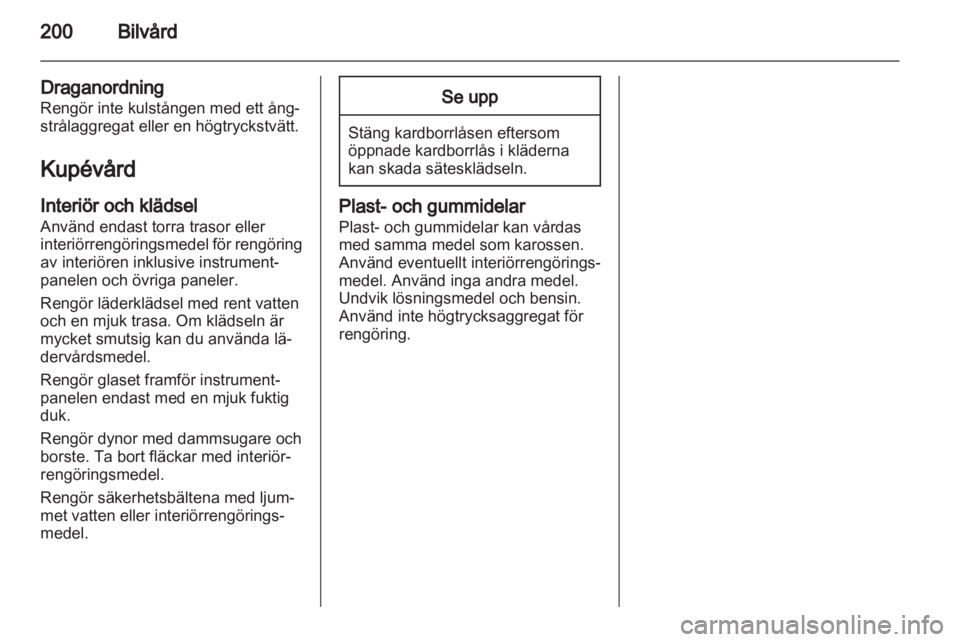 200 Bilvård

Draganordning
Rengör inte kulstången med ett ångstrålaggregat eller en högtryckstvätt.

Kupévård

Interiör och klädsel
Använd endast torra trasor eller interiörrengöringsmedel för rengöring av interiören inklusive instrumentpanelen och övriga paneler.

Rengör läderklädsel med rent vatten och en mjuk trasa. Om klädseln är mycket smutsig kan du använda lädervårdsmedel.

Rengör glaset framför instrumentpanelen endast med en mjuk fuktig duk.

Rengör dynor med dammsugare och borste. Ta bort fläckar med interiörrengöringsmedel.

Rengör säkerhetsbältena med ljummet vatten eller interiörrengöringsmedel.

Se upp

Stäng kardborrlåsen eftersom öppnade kardborrlås i kläderna kan skada sätesklädseln.

Plast- och gummidelar
Plast- och gummidelar kan vårdas med samma medel som karossen. Använd eventuellt interiörrengöringsmedel. Använd inga andra medel. Undvik lösningsmedel och bensin. Använd inte högtrycksaggregat för rengöring.

carmanualsonline.info